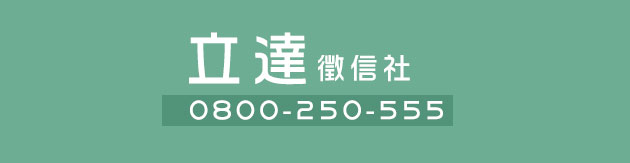 立達徵信社
0800-250-555